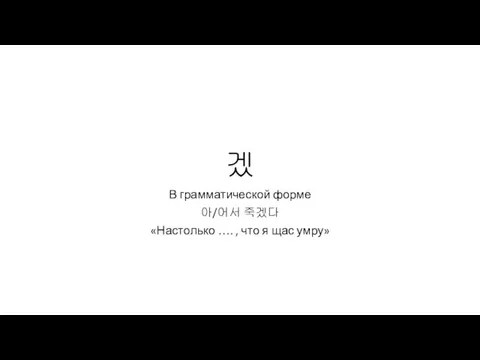 겠

В грамматической форме
아/어서 죽겠다
«Настолько …. , что я щас умру»